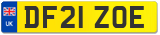 UK

DF21 ZOE